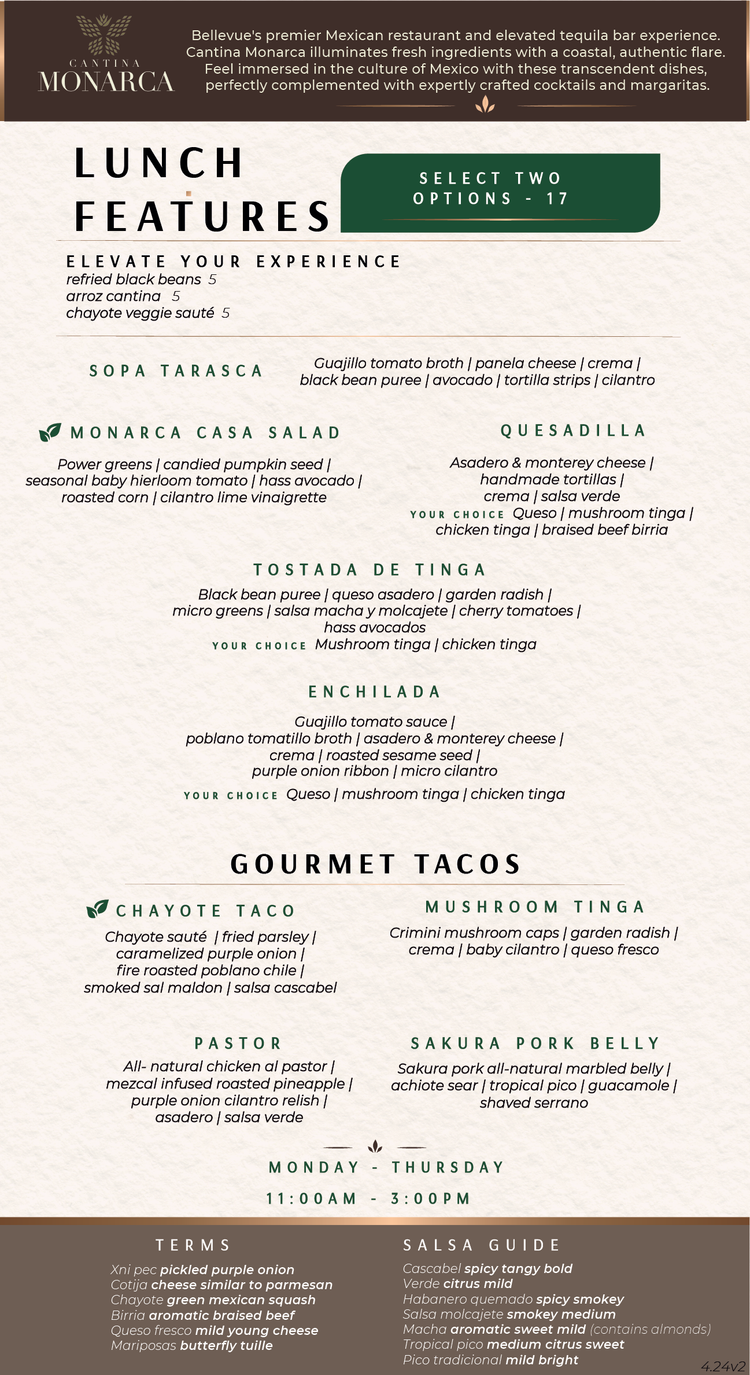 CANTINA
MONARCA

Bellevue's premier Mexican restaurant and elevated tequila bar experience. Cantina Monarca illuminates fresh ingredients with a coastal, authentic flare. Feel immersed in the culture of Mexico with these transcendent dishes, perfectly complemented with expertly crafted cocktails and margaritas.

LUNCH FEATURES

SELECT TWO OPTIONS - 17

ELEVATE YOUR EXPERIENCE
refried black beans 5
arroz cantina 5
chayote veggie sauté 5

SOPA TARASCA
Guajillo tomato broth | panela cheese | crema | black bean puree | avocado | tortilla strips | cilantro

MONARCA CASA SALAD
Power greens | candied pumpkin seed | seasonal baby hierloom tomato | hass avocado | roasted corn | cilantro lime vinaigrette

QUESADILLA
Asadero & monterey cheese | handmade tortillas | crema | salsa verde
YOUR CHOICE Queso | mushroom tinga | chicken tinga | braised beef birria

TOSTADA DE TINGA
Black bean puree | queso asadero | garden radish | micro greens | salsa macha y molcajete | cherry tomatoes | hass avocados
YOUR CHOICE Mushroom tinga | chicken tinga

ENCHILADA
Guajillo tomato sauce | poblano tomatillo broth | asadero & monterey cheese | crema | roasted sesame seed | purple onion ribbon | micro cilantro
YOUR CHOICE Queso | mushroom tinga | chicken tinga

GOURMET TACOS

CHAYOTE TACO
Chayote sauté | fried parsley | caramelized purple onion | fire roasted poblano chile | smoked sal maldon | salsa cascabel

MUSHROOM TINGA
Crimini mushroom caps | garden radish | crema | baby cilantro | queso fresco

PASTOR
All- natural chicken al pastor | mezcal infused roasted pineapple | purple onion cilantro relish | asadero | salsa verde

SAKURA PORK BELLY
Sakura pork all-natural marbled belly | achiote sear | tropical pico | guacamole | shaved serrano

MONDAY - THURSDAY
11:00AM - 3:00PM

TERMS
Xni pec pickled purple onion
Cotija cheese similar to parmesan
Chayote green mexican squash
Birria aromatic braised beef
Queso fresco mild young cheese
Mariposas butterfly tuille

SALSA GUIDE
Cascabel spicy tangy bold
Verde citrus mild
Habanero quemado spicy smokey
Salsa molcajete smokey medium
Macha aromatic sweet mild (contains almonds)
Tropical pico medium citrus sweet
Pico tradicional mild bright

4.24v2